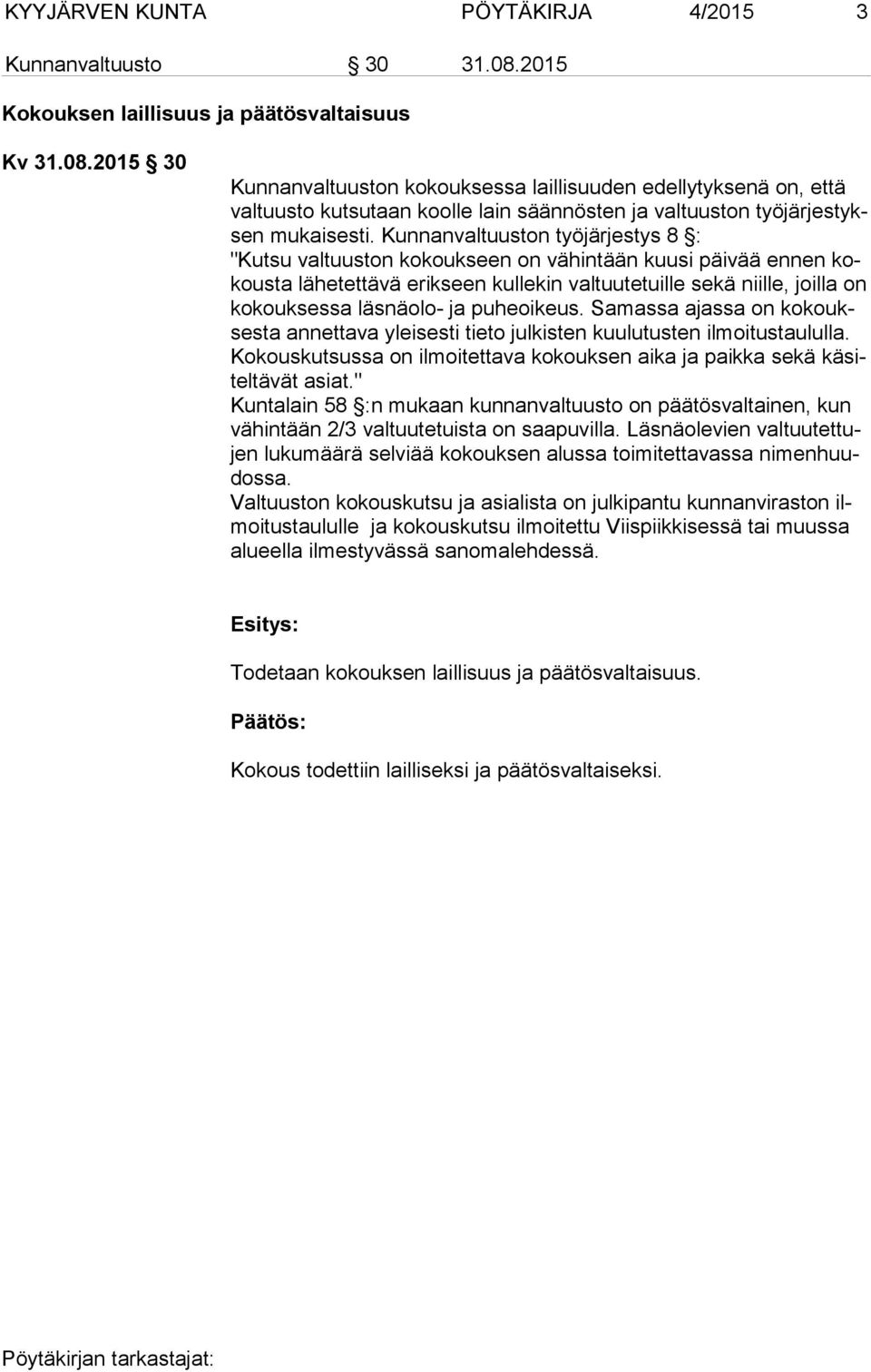 KYYJÄRVEN KUNTA PÖYTÄKIRJA 4/2015 3

Kunnanvaltuusto § 30 31.08.2015

Kokouksen laillisuus ja päätösvaltaisuus

Kv 31.08.2015 § 30

Kunnanvaltuuston kokouksessa laillisuuden edellytyksenä on, että valtuusto kutsutaan koolle lain säännösten ja valtuuston työjärjestyksen mukaisesti. Kunnanvaltuuston työjärjestys 8 §: "Kutsu valtuuston kokoukseen on vähintään kuusi päivää ennen kokousta lähetettävä erikseen kullekin valtuutetuille sekä niille, joilla on kokouksessa läsnäolo- ja puheoikeus. Samassa ajassa on kokouksesta annettava yleisesti tieto julkisten kuulutusten ilmoitustaululla. Kokouskutsussa on ilmoitettava kokouksen aika ja paikka sekä käsiteltävät asiat." Kuntalain 58 §:n mukaan kunnanvaltuusto on päätösvaltainen, kun vähintään 2/3 valtuutetuista on saapuvilla. Läsnäolevien valtuutettujen lukumäärä selviää kokouksen alussa toimitettavassa nimenhuudossa.
Valtuuston kokouskutsu ja asialista on julkipantu kunnanviraston ilmoitustaululle ja kokouskutsu ilmoitettu Viispiikkisessä tai muussa alueella ilmestyvässä sanomalehdessä.

Esitys:

Todetaan kokouksen laillisuus ja päätösvaltaisuus.

Päätös:

Kokous todettiin lailliseksi ja päätösvaltaiseksi.

Pöytäkirjan tarkastajat: